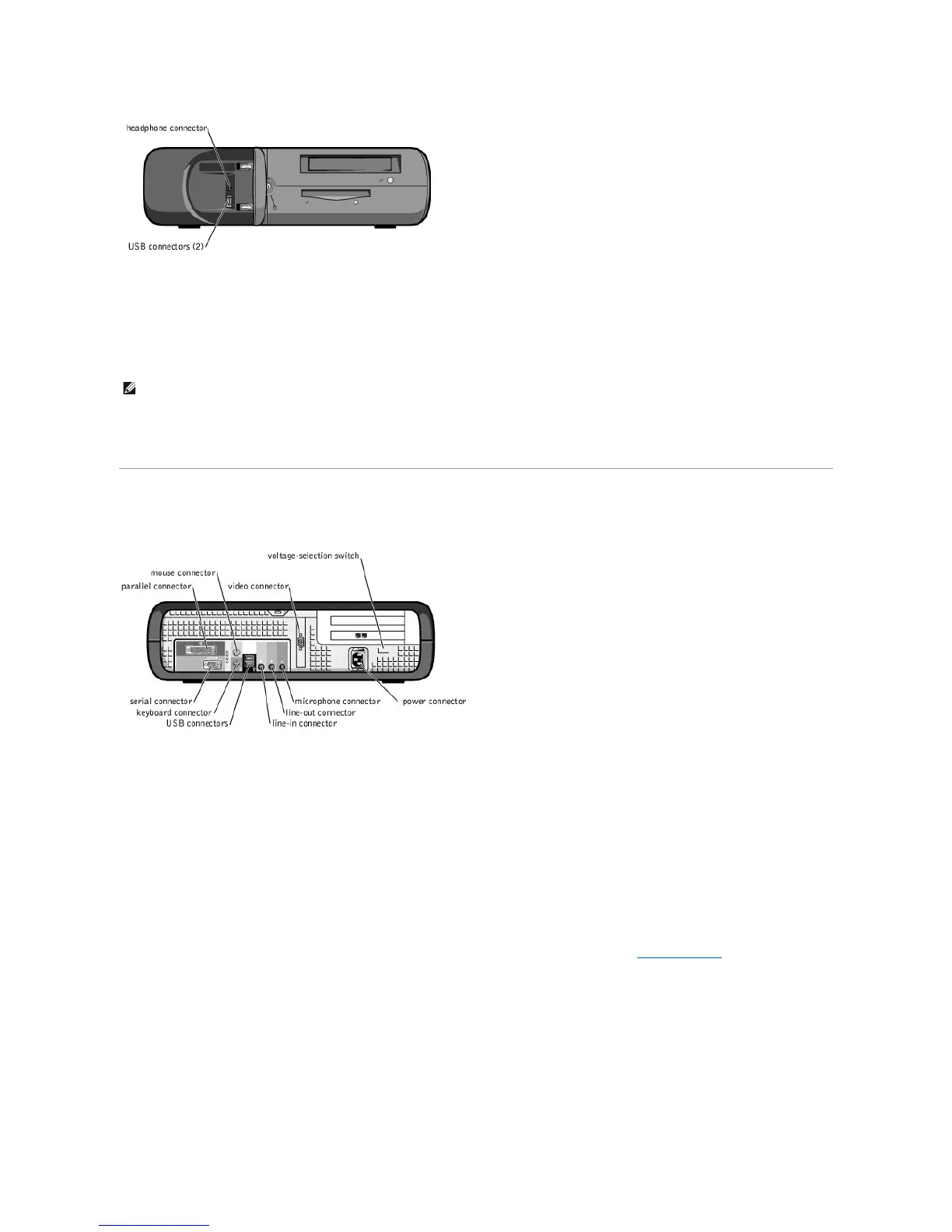 headphone connector

USB connectors (2)

voltage-selection switch

mouse connector

parallel connector

video connector

serial connector

keyboard connector

USB connectors

microphone connector

line-out connector

line-in connector

power connector